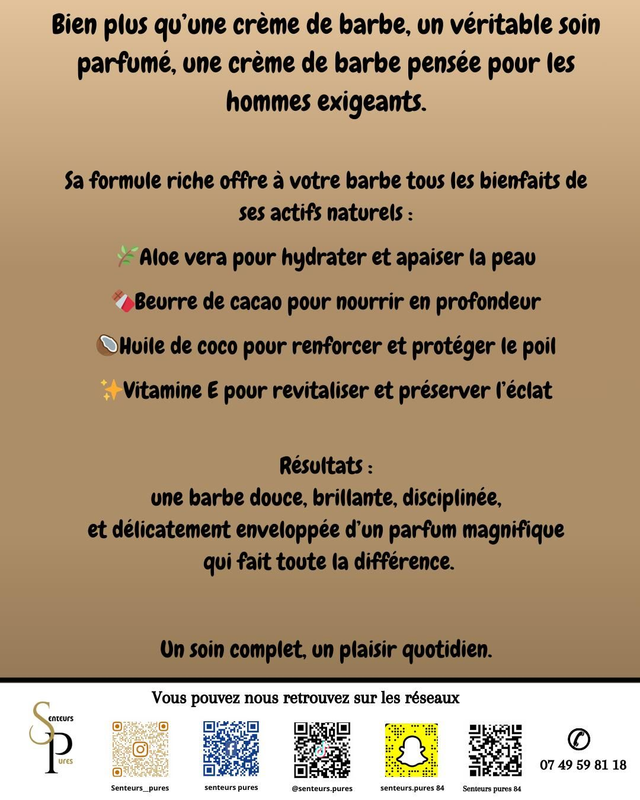 Bien plus qu'une crème de barbe, un véritable soin parfumé, une crème de barbe pensée pour les hommes exigeants.

Sa formule riche offre à votre barbe tous les bienfaits de ses actifs naturels :

🌿Aloe vera pour hydrater et apaiser la peau

🍫Beurre de cacao pour nourrir en profondeur

🥥Huile de coco pour renforcer et protéger le poil

✨Vitamine E pour revitaliser et préserver l'éclat

Résultats :
une barbe douce, brillante, disciplinée, et délicatement enveloppée d'un parfum magnifique qui fait toute la différence.

Un soin complet, un plaisir quotidien.

Vous pouvez nous retrouvez sur les réseaux

Senteurs Pures

Senteurs__pures

senteurs pures

@senteurs.pures

senteurs.pures 84

Senteurs pures 84

07 49 59 81 18